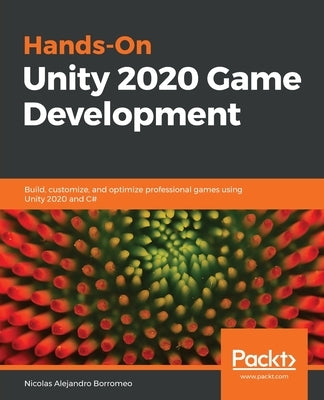 Hands-On
Unity 2020 Game Development

Build, customize, and optimize professional games using Unity 2020 and C#

Packt>
www.packt.com

Nicolas Alejandro Borromeo